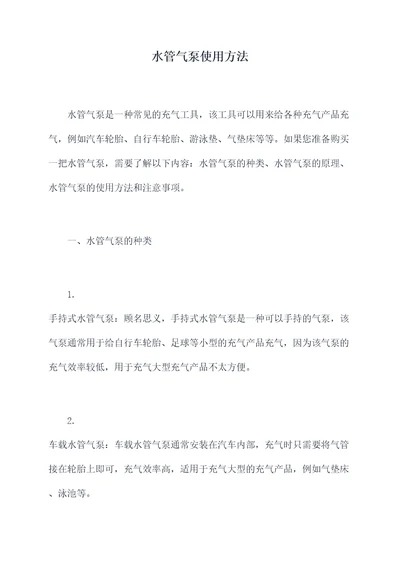 水管气泵使用方法

水管气泵是一种常见的充气工具，该工具可以用来给各种充气产品充气，例如汽车轮胎、自行车轮胎、游泳垫、气垫床等等。如果您准备购买一把水管气泵，需要了解以下内容：水管气泵的种类、水管气泵的原理、水管气泵的使用方法和注意事项。

一、水管气泵的种类

1.

手持式水管气泵：顾名思义，手持式水管气泵是一种可以手持的气泵，该气泵通常用于给自行车轮胎、足球等小型的充气产品充气，因为该气泵的充气效率较低，用于充气大型充气产品不太方便。

2.

车载水管气泵：车载水管气泵通常安装在汽车内部，充气时只需要将气管接在轮胎上即可，充气效率高，适用于充气大型的充气产品，例如气垫床、泳池等。